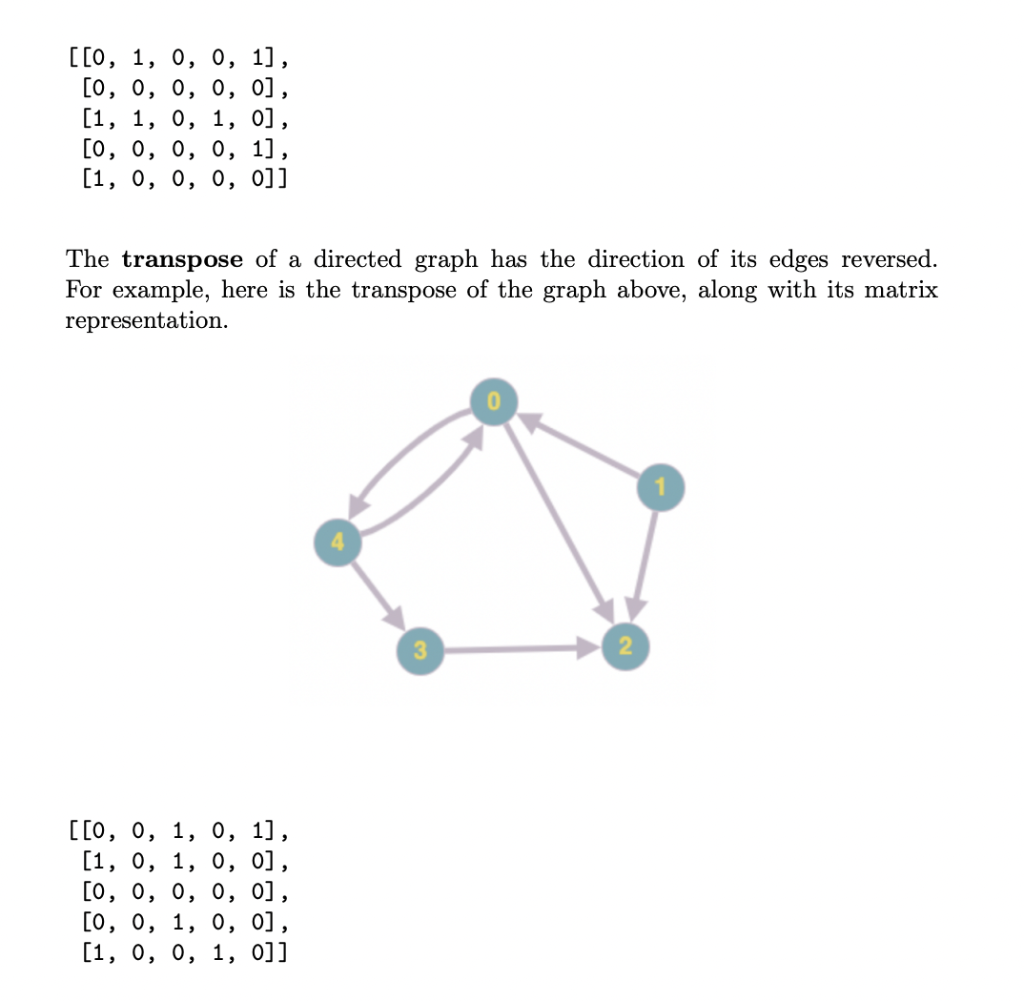 [[0, 1, 0, 0, 1],
 [0, 0, 0, 0, 0],
 [1, 1, 0, 1, 0],
 [0, 0, 0, 0, 1],
 [1, 0, 0, 0, 0]]

The **transpose** of a directed graph has the direction of its edges reversed. For example, here is the transpose of the graph above, along with its matrix representation.

0
1
4
3
2

[[0, 0, 1, 0, 1],
 [1, 0, 1, 0, 0],
 [0, 0, 0, 0, 0],
 [0, 0, 1, 0, 0],
 [1, 0, 0, 1, 0]]